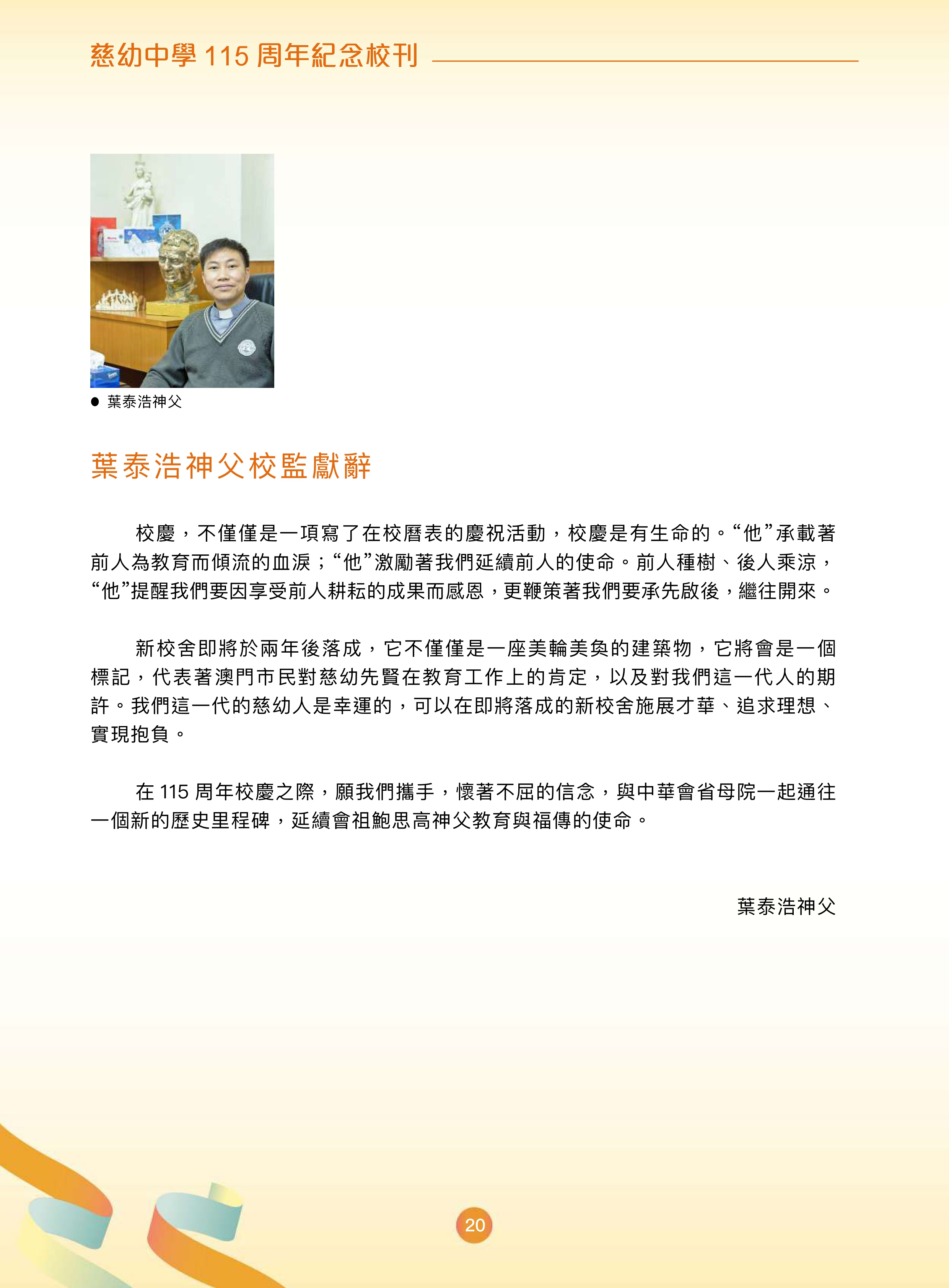 慈幼中學 115 周年紀念校刊

● 葉泰浩神父

葉泰浩神父校監獻辭

校慶，不僅僅是一項寫了在校曆表的慶祝活動，校慶是有生命的。“他”承載著前人為教育而傾流的血淚；“他”激勵著我們延續前人的使命。前人種樹、後人乘涼，“他”提醒我們要因享受前人耕耘的成果而感恩，更鞭策著我們要承先啟後，繼往開來。

新校舍即將於兩年後落成，它不僅僅是一座美輪美奐的建築物，它將會是一個標記，代表著澳門市民對慈幼先賢在教育工作上的肯定，以及對我們這一代人的期許。我們這一代的慈幼人是幸運的，可以在即將落成的新校舍施展才華、追求理想、實現抱負。

在 115 周年校慶之際，願我們攜手，懷著不屈的信念，與中華會省母院一起通往一個新的歷史里程碑，延續會祖鮑思高神父教育與福傳的使命。

葉泰浩神父

20